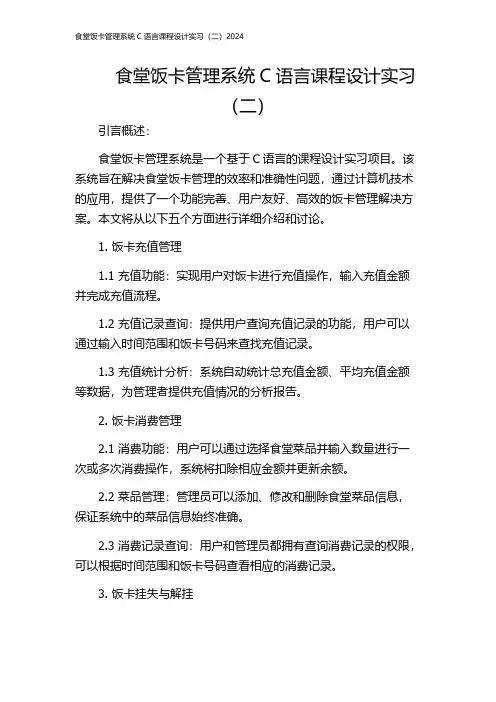 食堂饭卡管理系统 C 语言课程设计实习（二）2024

食堂饭卡管理系统 C 语言课程设计实习（二）

引言概述：

食堂饭卡管理系统是一个基于 C 语言的课程设计实习项目。该系统旨在解决食堂饭卡管理的效率和准确性问题，通过计算机技术的应用，提供了一个功能完善、用户友好、高效的饭卡管理解决方案。本文将从以下五个方面进行详细介绍和讨论。

1. 饭卡充值管理

1.1 充值功能：实现用户对饭卡进行充值操作，输入充值金额并完成充值流程。

1.2 充值记录查询：提供用户查询充值记录的功能，用户可以通过输入时间范围和饭卡号码来查找充值记录。

1.3 充值统计分析：系统自动统计总充值金额、平均充值金额等数据，为管理者提供充值情况的分析报告。

2. 饭卡消费管理

2.1 消费功能：用户可以通过选择食堂菜品并输入数量进行一次或多次消费操作，系统将扣除相应金额并更新余额。

2.2 菜品管理：管理员可以添加、修改和删除食堂菜品信息，保证系统中的菜品信息始终准确。

2.3 消费记录查询：用户和管理员都拥有查询消费记录的权限，可以根据时间范围和饭卡号码查看相应的消费记录。

3. 饭卡挂失与解挂